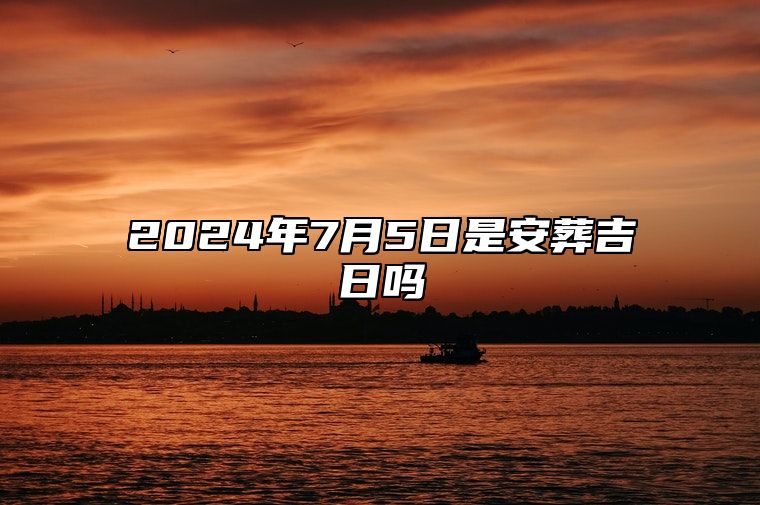 2024年7月5日是安葬吉日吗